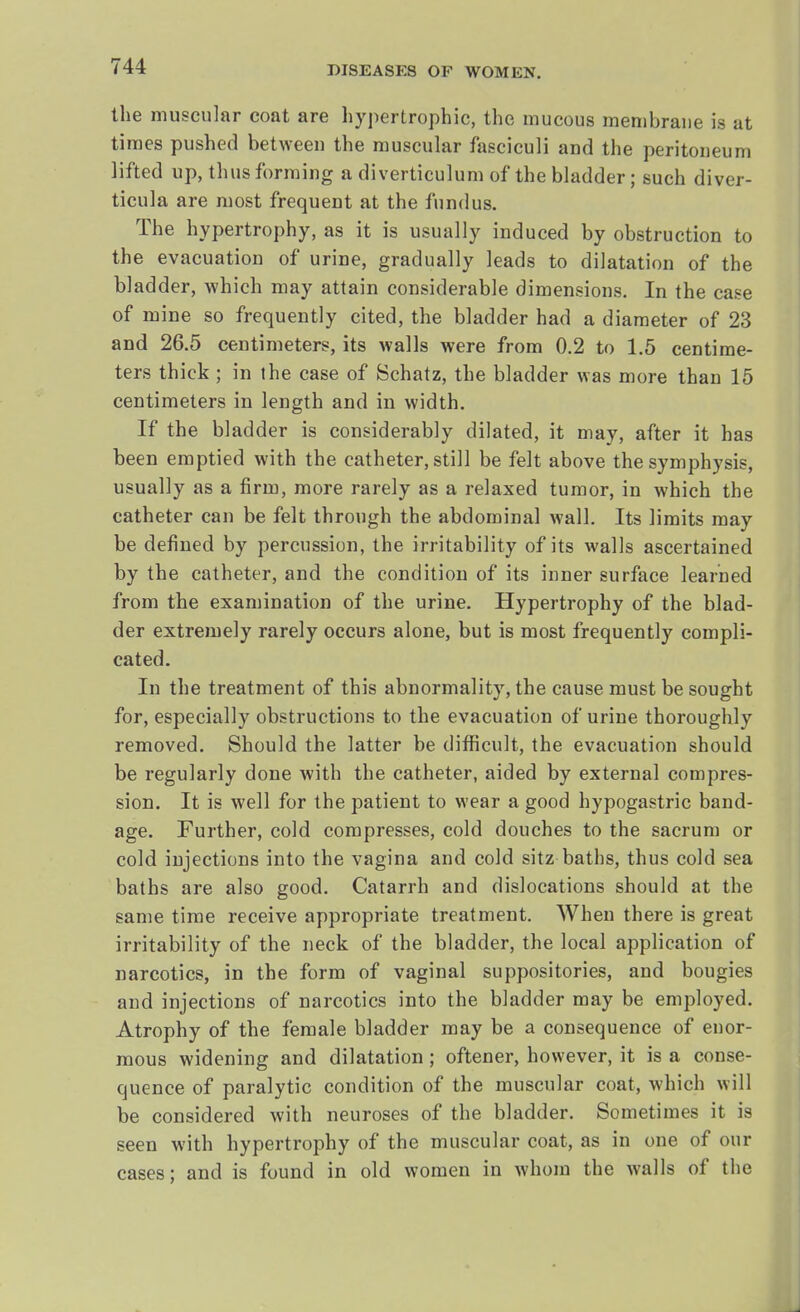 744 DISEASES OF WOMEN.

the muscular coat are hypertrophic, the mucous membrane is at times pushed between the muscular fasciculi and the peritoneum lifted up, thus forming a diverticulum of the bladder; such diverticula are most frequent at the fundus.

The hypertrophy, as it is usually induced by obstruction to the evacuation of urine, gradually leads to dilatation of the bladder, which may attain considerable dimensions. In the case of mine so frequently cited, the bladder had a diameter of 23 and 26.5 centimeters, its walls were from 0.2 to 1.5 centimeters thick; in the case of Schatz, the bladder was more than 15 centimeters in length and in width.

If the bladder is considerably dilated, it may, after it has been emptied with the catheter, still be felt above the symphysis, usually as a firm, more rarely as a relaxed tumor, in which the catheter can be felt through the abdominal wall. Its limits may be defined by percussion, the irritability of its walls ascertained by the catheter, and the condition of its inner surface learned from the examination of the urine. Hypertrophy of the bladder extremely rarely occurs alone, but is most frequently complicated.

In the treatment of this abnormality, the cause must be sought for, especially obstructions to the evacuation of urine thoroughly removed. Should the latter be difficult, the evacuation should be regularly done with the catheter, aided by external compression. It is well for the patient to wear a good hypogastric bandage. Further, cold compresses, cold douches to the sacrum or cold injections into the vagina and cold sitz baths, thus cold sea baths are also good. Catarrh and dislocations should at the same time receive appropriate treatment. When there is great irritability of the neck of the bladder, the local application of narcotics, in the form of vaginal suppositories, and bougies and injections of narcotics into the bladder may be employed. Atrophy of the female bladder may be a consequence of enormous widening and dilatation; oftener, however, it is a consequence of paralytic condition of the muscular coat, which will be considered with neuroses of the bladder. Sometimes it is seen with hypertrophy of the muscular coat, as in one of our cases; and is found in old women in whom the walls of the